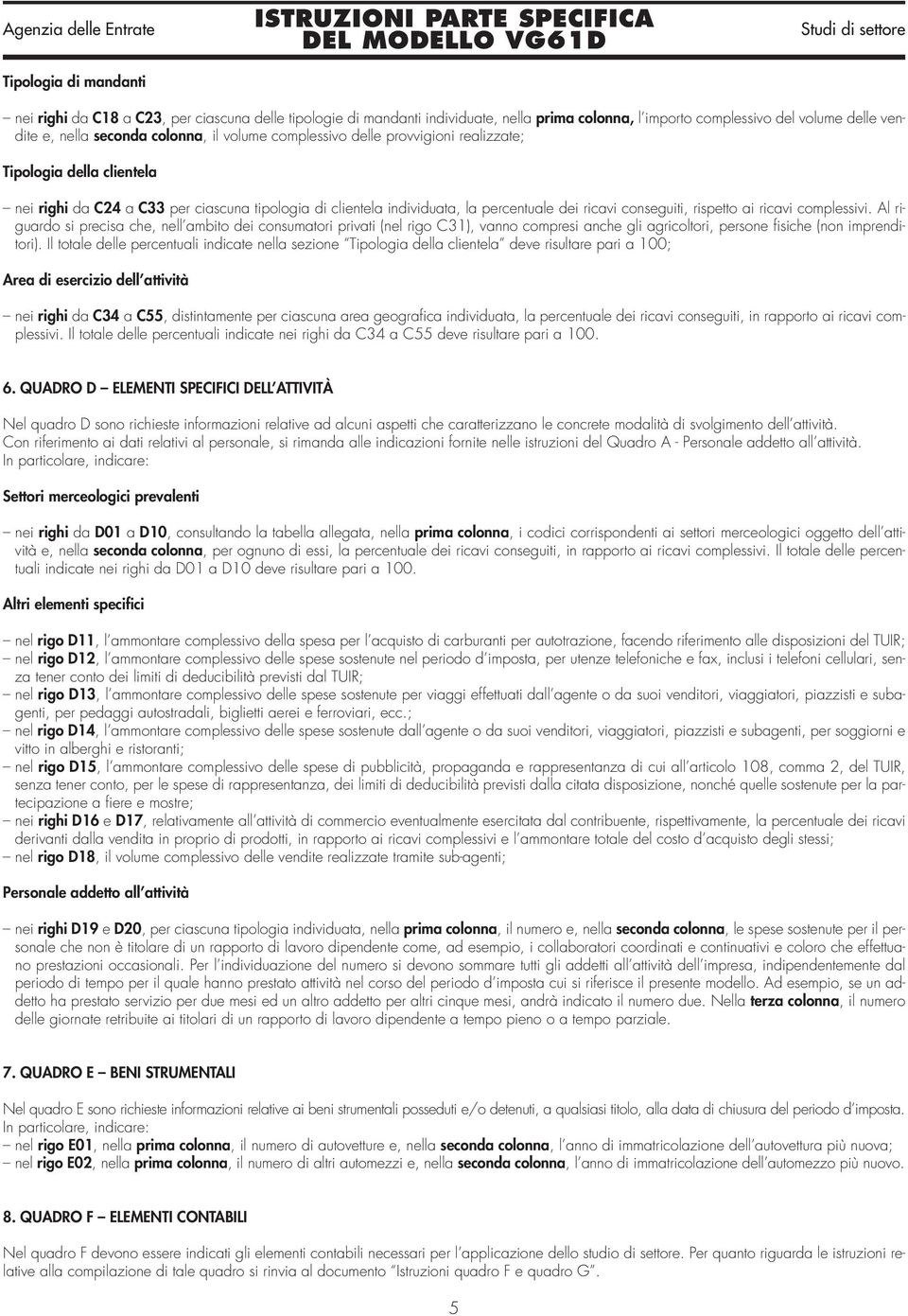 Agenzia delle Entrate

ISTRUZIONI PARTE SPECIFICA DEL MODELLO VG61D

Studi di settore

Tipologia di mandanti

– nei righi da C18 a C23, per ciascuna delle tipologie di mandanti individuate, nella prima colonna, l'importo complessivo del volume delle vendite e, nella seconda colonna, il volume complessivo delle provvigioni realizzate;

Tipologia della clientela

– nei righi da C24 a C33 per ciascuna tipologia di clientela individuata, la percentuale dei ricavi conseguiti, rispetto ai ricavi complessivi. Al riguardo si precisa che, nell'ambito dei consumatori privati (nel rigo C31), vanno compresi anche gli agricoltori, persone fisiche (non imprenditori). Il totale delle percentuali indicate nella sezione "Tipologia della clientela" deve risultare pari a 100;

Area di esercizio dell'attività

– nei righi da C34 a C55, distintamente per ciascuna area geografica individuata, la percentuale dei ricavi conseguiti, in rapporto ai ricavi complessivi. Il totale delle percentuali indicate nei righi da C34 a C55 deve risultare pari a 100.

6. QUADRO D – ELEMENTI SPECIFICI DELL'ATTIVITÀ

Nel quadro D sono richieste informazioni relative ad alcuni aspetti che caratterizzano le concrete modalità di svolgimento dell'attività.
Con riferimento ai dati relativi al personale, si rimanda alle indicazioni fornite nelle istruzioni del Quadro A - Personale addetto all'attività.
In particolare, indicare:

Settori merceologici prevalenti

– nei righi da D01 a D10, consultando la tabella allegata, nella prima colonna, i codici corrispondenti ai settori merceologici oggetto dell'attività e, nella seconda colonna, per ognuno di essi, la percentuale dei ricavi conseguiti, in rapporto ai ricavi complessivi. Il totale delle percentuali indicate nei righi da D01 a D10 deve risultare pari a 100.

Altri elementi specifici

– nel rigo D11, l'ammontare complessivo della spesa per l'acquisto di carburanti per autotrazione, facendo riferimento alle disposizioni del TUIR;
– nel rigo D12, l'ammontare complessivo delle spese sostenute nel periodo d'imposta, per utenze telefoniche e fax, inclusi i telefoni cellulari, senza tener conto dei limiti di deducibilità previsti dal TUIR;
– nel rigo D13, l'ammontare complessivo delle spese sostenute per viaggi effettuati dall'agente o da suoi venditori, viaggiatori, piazzisti e subagenti, per pedaggi autostradali, biglietti aerei e ferroviari, ecc.;
– nel rigo D14, l'ammontare complessivo delle spese sostenute dall'agente o da suoi venditori, viaggiatori, piazzisti e subagenti, per soggiorni e vitto in alberghi e ristoranti;
– nel rigo D15, l'ammontare complessivo delle spese di pubblicità, propaganda e rappresentanza di cui all'articolo 108, comma 2, del TUIR, senza tener conto, per le spese di rappresentanza, dei limiti di deducibilità previsti dalla citata disposizione, nonché quelle sostenute per la partecipazione a fiere e mostre;
– nei righi D16 e D17, relativamente all'attività di commercio eventualmente esercitata dal contribuente, rispettivamente, la percentuale dei ricavi derivanti dalla vendita in proprio di prodotti, in rapporto ai ricavi complessivi e l'ammontare totale del costo d'acquisto degli stessi;
– nel rigo D18, il volume complessivo delle vendite realizzate tramite sub-agenti;

Personale addetto all'attività

– nei righi D19 e D20, per ciascuna tipologia individuata, nella prima colonna, il numero e, nella seconda colonna, le spese sostenute per il personale che non è titolare di un rapporto di lavoro dipendente come, ad esempio, i collaboratori coordinati e continuativi e coloro che effettuano prestazioni occasionali. Per l'individuazione del numero si devono sommare tutti gli addetti all'attività dell'impresa, indipendentemente dal periodo di tempo per il quale hanno prestato attività nel corso del periodo d'imposta cui si riferisce il presente modello. Ad esempio, se un addetto ha prestato servizio per due mesi ed un altro addetto per altri cinque mesi, andrà indicato il numero due. Nella terza colonna, il numero delle giornate retribuite ai titolari di un rapporto di lavoro dipendente a tempo pieno o a tempo parziale.

7. QUADRO E – BENI STRUMENTALI

Nel quadro E sono richieste informazioni relative ai beni strumentali posseduti e/o detenuti, a qualsiasi titolo, alla data di chiusura del periodo d'imposta.
In particolare, indicare:
– nel rigo E01, nella prima colonna, il numero di autovetture e, nella seconda colonna, l'anno di immatricolazione dell'autovettura più nuova;
– nel rigo E02, nella prima colonna, il numero di altri automezzi e, nella seconda colonna, l'anno di immatricolazione dell'automezzo più nuovo.

8. QUADRO F – ELEMENTI CONTABILI

Nel quadro F devono essere indicati gli elementi contabili necessari per l'applicazione dello studio di settore. Per quanto riguarda le istruzioni relative alla compilazione di tale quadro si rinvia al documento "Istruzioni quadro F e quadro G".

5